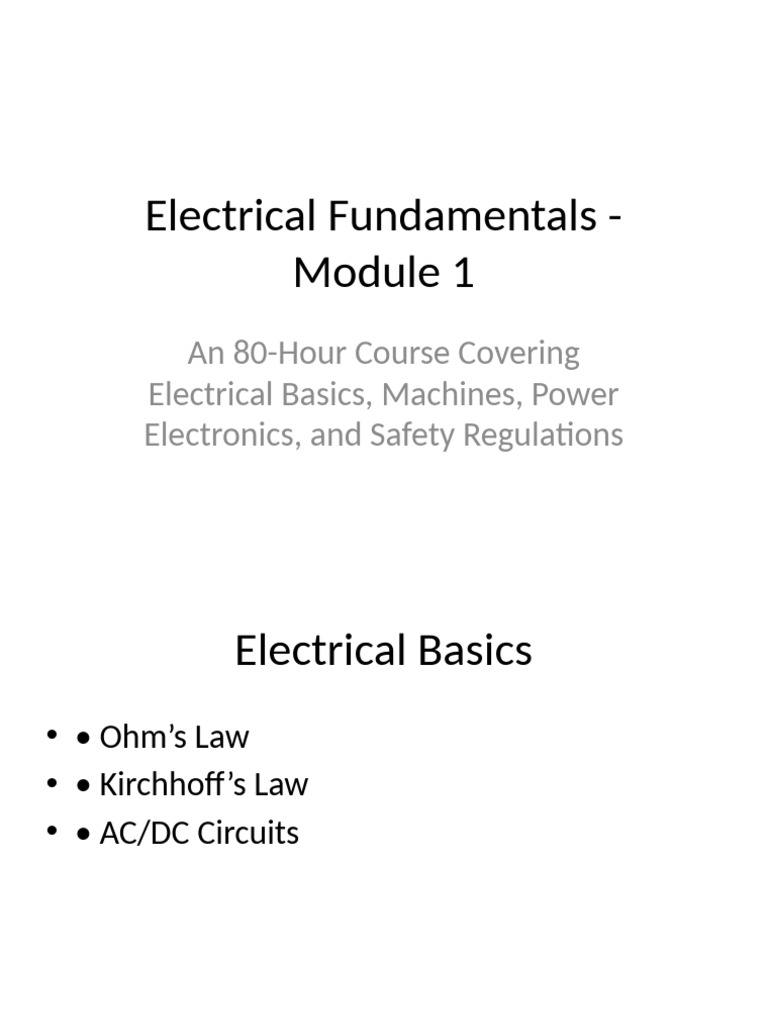 Electrical Fundamentals - Module 1

An 80-Hour Course Covering Electrical Basics, Machines, Power Electronics, and Safety Regulations

Electrical Basics

• • Ohm's Law
• • Kirchhoff's Law
• • AC/DC Circuits